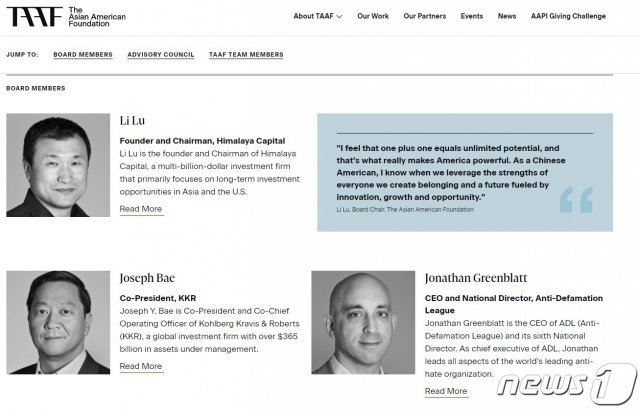 TAAF The Asian American Foundation

About TAAF Our Work Our Partners Events News AAPI Giving Challenge

JUMP TO: BOARD MEMBERS ADVISORY COUNCIL TAAF TEAM MEMBERS

BOARD MEMBERS

Li Lu

Founder and Chairman, Himalaya Capital

Li Lu is the founder and Chairman of Himalaya Capital, a multi-billion-dollar investment firm that primarily focuses on long-term investment opportunities in Asia and the U.S.

Read More

"I feel that one plus one equals unlimited potential, and that's what really makes America powerful. As a Chinese American, I know when we leverage the strengths of everyone we create belonging and a future fueled by innovation, growth and opportunity."

Li Lu, Board Chair, The Asian American Foundation

Joseph Bae

Co-President, KKR

Joseph Y. Bae is Co-President and Co-Chief Operating Officer of Kohlberg Kravis & Roberts (KKR), a global investment firm with over $365 billion in assets under management.

Read More

Jonathan Greenblatt

CEO and National Director, Anti-Defamation League

Jonathan Greenblatt is the CEO of ADL (Anti-Defamation League) and its sixth National Director. As chief executive of ADL, Jonathan leads all aspects of the world's leading anti-hate organization.

Read More

news1